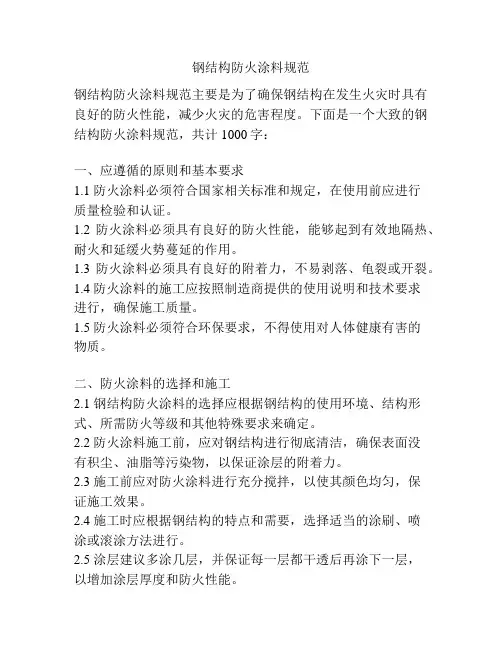 钢结构防火涂料规范

钢结构防火涂料规范主要是为了确保钢结构在发生火灾时具有良好的防火性能，减少火灾的危害程度。下面是一个大致的钢结构防火涂料规范，共计 1000 字：

一、应遵循的原则和基本要求
1.1 防火涂料必须符合国家相关标准和规定，在使用前应进行质量检验和认证。
1.2 防火涂料必须具有良好的防火性能，能够起到有效地隔热、耐火和延缓火势蔓延的作用。
1.3 防火涂料必须具有良好的附着力，不易剥落、龟裂或开裂。
1.4 防火涂料的施工应按照制造商提供的使用说明和技术要求进行，确保施工质量。
1.5 防火涂料必须符合环保要求，不得使用对人体健康有害的物质。

二、防火涂料的选择和施工
2.1 钢结构防火涂料的选择应根据钢结构的使用环境、结构形式、所需防火等级和其他特殊要求来确定。
2.2 防火涂料施工前，应对钢结构进行彻底清洁，确保表面没有积尘、油脂等污染物，以保证涂层的附着力。
2.3 施工前应对防火涂料进行充分搅拌，以使其颜色均匀，保证施工效果。
2.4 施工时应根据钢结构的特点和需要，选择适当的涂刷、喷涂或滚涂方法进行。
2.5 涂层建议多涂几层，并保证每一层都干透后再涂下一层，以增加涂层厚度和防火性能。